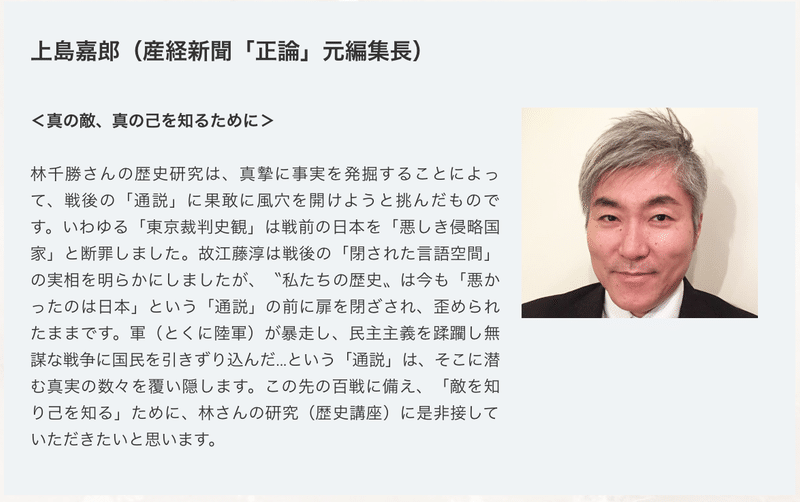 上島嘉郎（産経新聞「正論」元編集長）

＜真の敵、真の己を知るために＞

林千勝さんの歴史研究は、真摯に事実を発掘することによって、戦後の「通説」に果敢に風穴を開けようと挑んだものです。いわゆる「東京裁判史観」は戦前の日本を「悪しき侵略国家」と断罪しました。故江藤淳は戦後の「閉された言語空間」の実相を明らかにしましたが、〝私たちの歴史〟は今も「悪かったのは日本」という「通説」の前に扉を閉ざされ、歪められたままです。軍（とくに陸軍）が暴走し、民主主義を蹂躙し無謀な戦争に国民を引きずり込んだ…という「通説」は、そこに潜む真実の数々を覆い隠します。この先の百戦に備え、「敵を知り己を知る」ために、林さんの研究（歴史講座）に是非接していただきたいと思います。